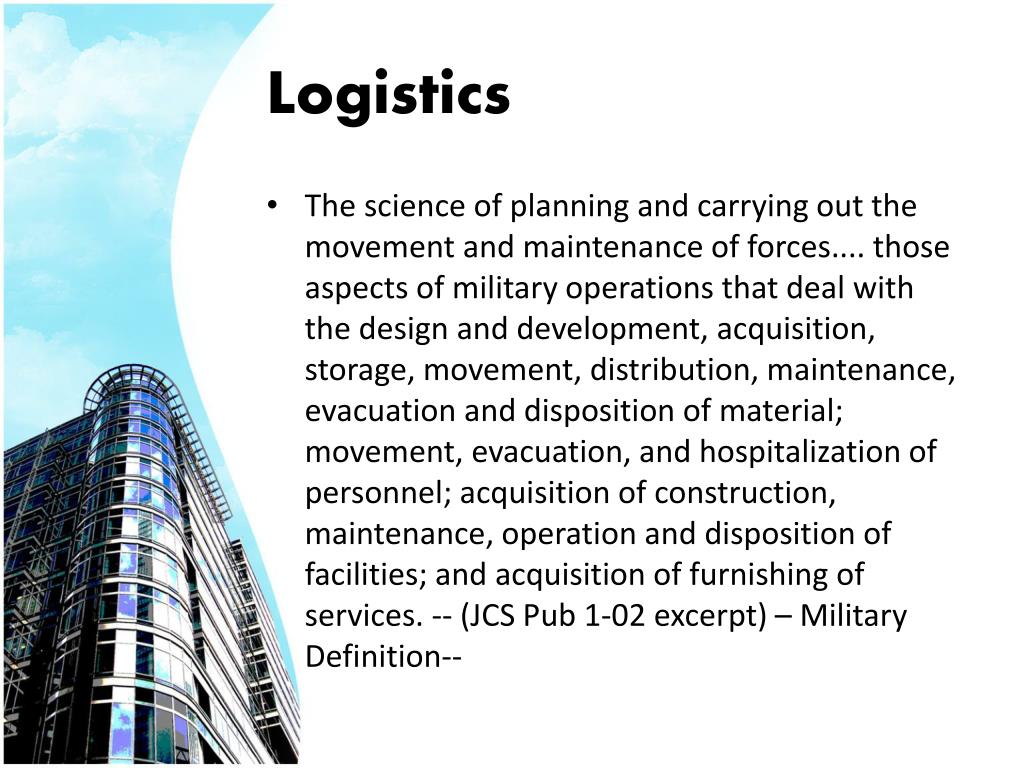 Logistics

• The science of planning and carrying out the movement and maintenance of forces.... those aspects of military operations that deal with the design and development, acquisition, storage, movement, distribution, maintenance, evacuation and disposition of material; movement, evacuation, and hospitalization of personnel; acquisition of construction, maintenance, operation and disposition of facilities; and acquisition of furnishing of services. -- (JCS Pub 1-02 excerpt) – Military Definition--